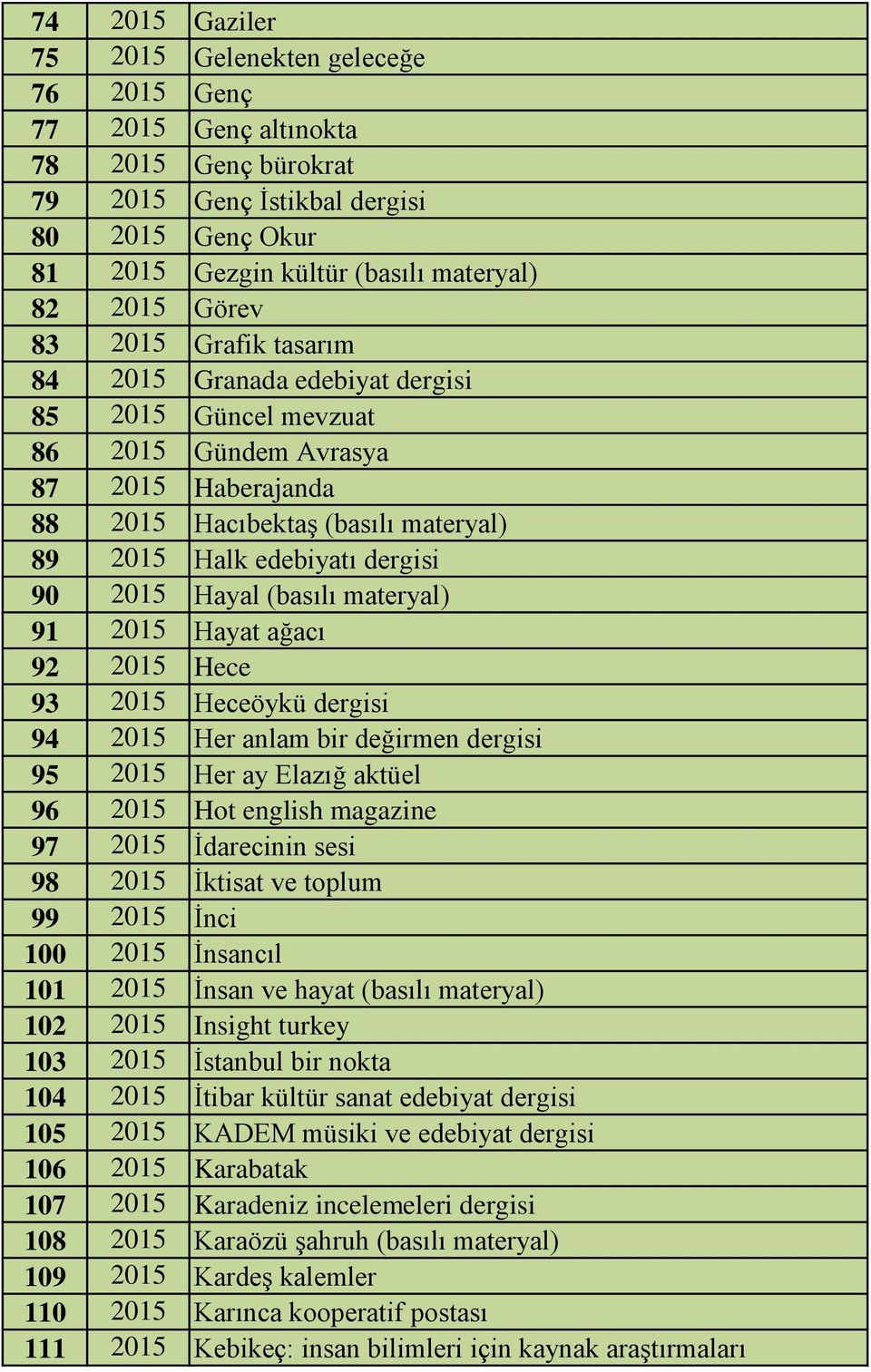 | 74 | 2015 | Gaziler |
|---|---|---|
| 75 | 2015 | Gelenekten geleceğe |
| 76 | 2015 | Genç |
| 77 | 2015 | Genç altınokta |
| 78 | 2015 | Genç bürokrat |
| 79 | 2015 | Genç İstikbal dergisi |
| 80 | 2015 | Genç Okur |
| 81 | 2015 | Gezgin kültür (basılı materyal) |
| 82 | 2015 | Görev |
| 83 | 2015 | Grafik tasarım |
| 84 | 2015 | Granada edebiyat dergisi |
| 85 | 2015 | Güncel mevzuat |
| 86 | 2015 | Gündem Avrasya |
| 87 | 2015 | Haberajanda |
| 88 | 2015 | Hacıbektaş (basılı materyal) |
| 89 | 2015 | Halk edebiyatı dergisi |
| 90 | 2015 | Hayal (basılı materyal) |
| 91 | 2015 | Hayat ağacı |
| 92 | 2015 | Hece |
| 93 | 2015 | Heceöykü dergisi |
| 94 | 2015 | Her anlam bir değirmen dergisi |
| 95 | 2015 | Her ay Elazığ aktüel |
| 96 | 2015 | Hot english magazine |
| 97 | 2015 | İdarecinin sesi |
| 98 | 2015 | İktisat ve toplum |
| 99 | 2015 | İnci |
| 100 | 2015 | İnsancıl |
| 101 | 2015 | İnsan ve hayat (basılı materyal) |
| 102 | 2015 | Insight turkey |
| 103 | 2015 | İstanbul bir nokta |
| 104 | 2015 | İtibar kültür sanat edebiyat dergisi |
| 105 | 2015 | KADEM müsiki ve edebiyat dergisi |
| 106 | 2015 | Karabatak |
| 107 | 2015 | Karadeniz incelemeleri dergisi |
| 108 | 2015 | Karaözü şahruh (basılı materyal) |
| 109 | 2015 | Kardeş kalemler |
| 110 | 2015 | Karınca kooperatif postası |
| 111 | 2015 | Kebikeç: insan bilimleri için kaynak araştırmaları |